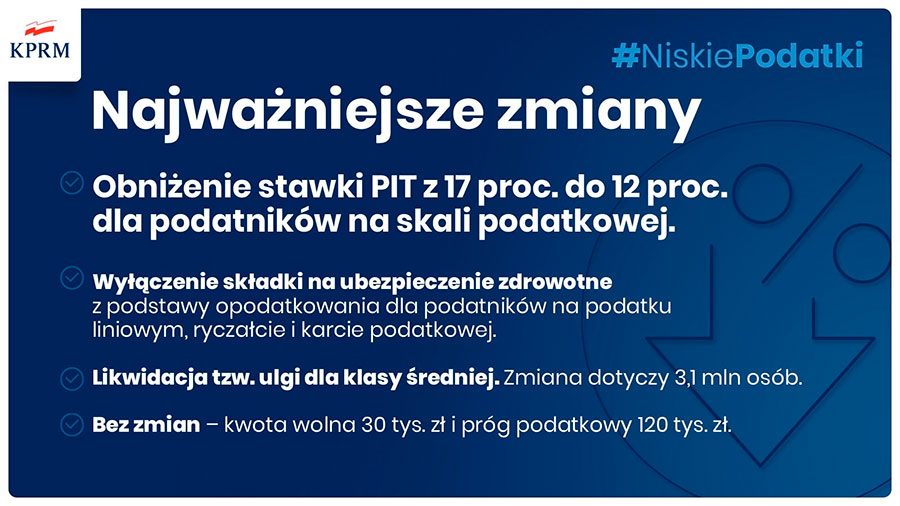 KPRM

#NiskiePodatki

Najważniejsze zmiany

Obniżenie stawki PIT z 17 proc. do 12 proc. dla podatników na skali podatkowej.

Wyłączenie składki na ubezpieczenie zdrowotne z podstawy opodatkowania dla podatników na podatku liniowym, ryczałcie i karcie podatkowej.

Likwidacja tzw. ulgi dla klasy średniej. Zmiana dotyczy 3,1 mln osób.

Bez zmian – kwota wolna 30 tys. zł i próg podatkowy 120 tys. zł.